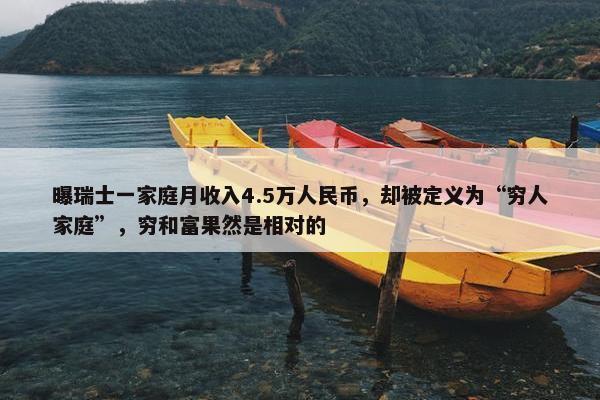 曝瑞士一家庭月收入4.5万人民币，却被定义为“穷人家庭”，穷和富果然是相对的